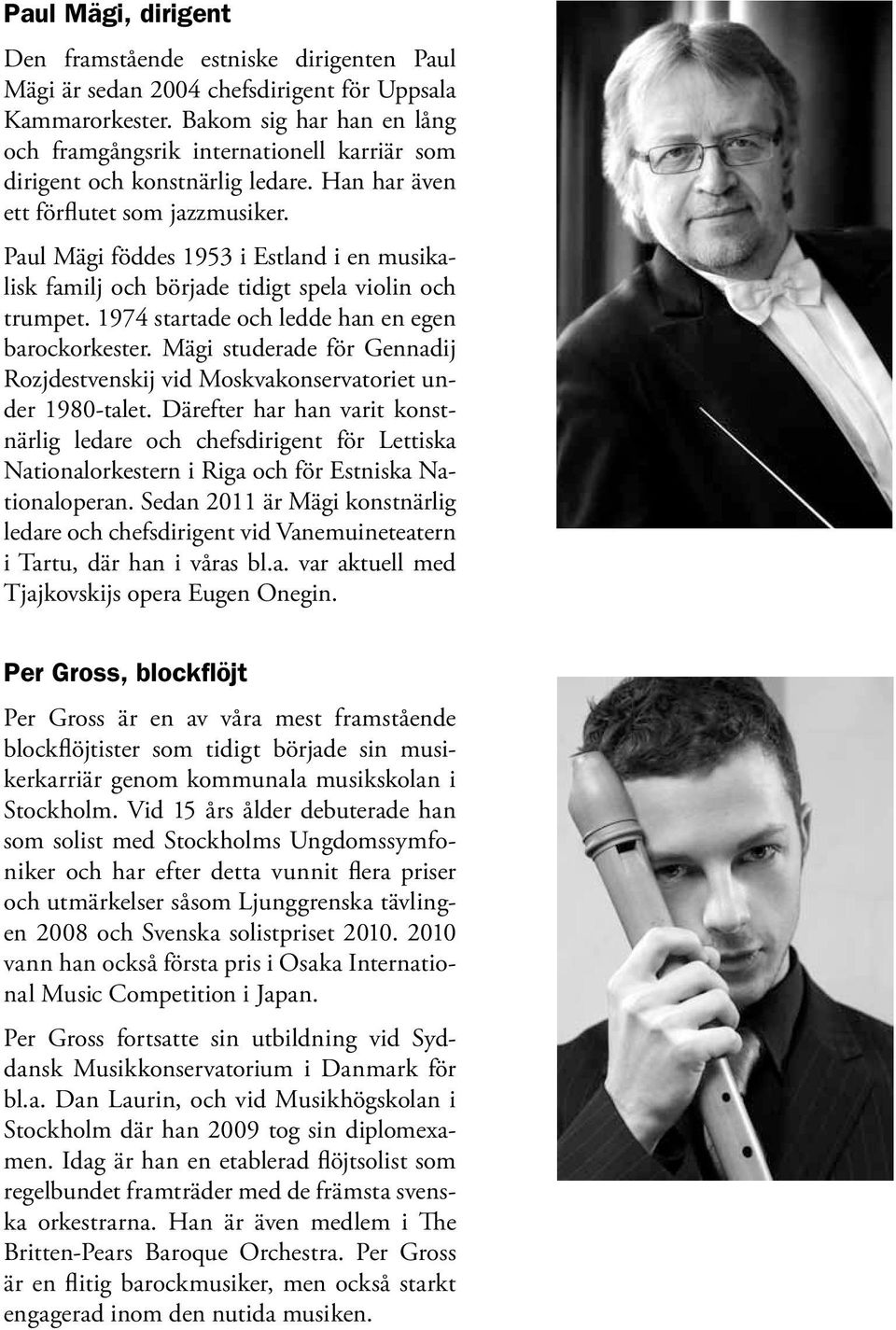 Paul Mägi, dirigent

Den framstående estniske dirigenten Paul Mägi är sedan 2004 chefsdirigent för Uppsala Kammarorkester. Bakom sig har han en lång och framgångsrik internationell karriär som dirigent och konstnärlig ledare. Han har även ett förflutet som jazzmusiker.

Paul Mägi föddes 1953 i Estland i en musikalisk familj och började tidigt spela violin och trumpet. 1974 startade och ledde han en egen barockorkester. Mägi studerade för Gennadij Rozjdestvenskij vid Moskvakonservatoriet under 1980-talet. Därefter har han varit konstnärlig ledare och chefsdirigent för Lettiska Nationalorkestern i Riga och för Estniska Nationaloperan. Sedan 2011 är Mägi konstnärlig ledare och chefsdirigent vid Vanemuineteatern i Tartu, där han i våras bl.a. var aktuell med Tjajkovskijs opera Eugen Onegin.

Per Gross, blockflöjt

Per Gross är en av våra mest framstående blockflöjtister som tidigt började sin musikerkarriär genom kommunala musikskolan i Stockholm. Vid 15 års ålder debuterade han som solist med Stockholms Ungdomssymfoniker och har efter detta vunnit flera priser och utmärkelser såsom Ljunggrenska tävlingen 2008 och Svenska solistpriset 2010. 2010 vann han också första pris i Osaka International Music Competition i Japan.

Per Gross fortsatte sin utbildning vid Syddansk Musikkonservatorium i Danmark för bl.a. Dan Laurin, och vid Musikhögskolan i Stockholm där han 2009 tog sin diplomexamen. Idag är han en etablerad flöjtsolist som regelbundet framträder med de främsta svenska orkestrarna. Han är även medlem i The Britten-Pears Baroque Orchestra. Per Gross är en flitig barockmusiker, men också starkt engagerad inom den nutida musiken.